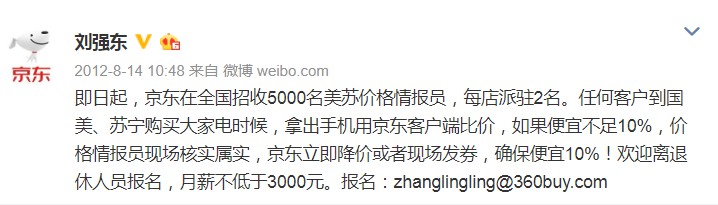 京东

刘强东

2012-8-14 10:48 来自 微博 weibo.com

即日起，京东在全国招收5000名美苏价格情报员，每店派驻2名。任何客户到国美、苏宁购买大家电时候，拿出手机用京东客户端比价，如果便宜不足10%，价格情报员现场核实属实，京东立即降价或者现场发券，确保便宜10%！欢迎离退休人员报名，月薪不低于3000元。报名：zhanglingling@360buy.com